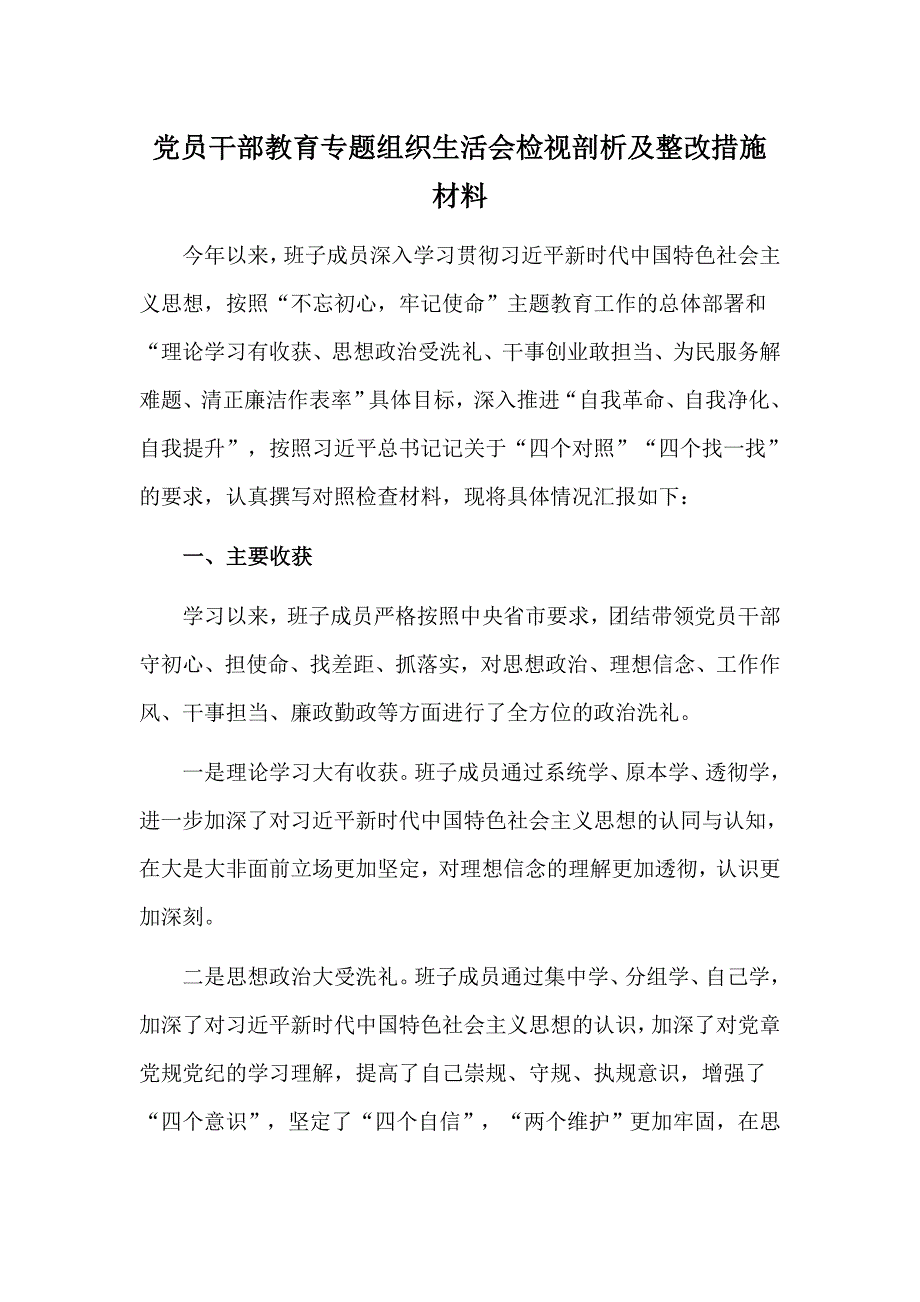 党员干部教育专题组织生活会检视剖析及整改措施材料

今年以来，班子成员深入学习贯彻习近平新时代中国特色社会主义思想，按照“不忘初心，牢记使命”主题教育工作的总体部署和“理论学习有收获、思想政治受洗礼、干事创业敢担当、为民服务解难题、清正廉洁作表率”具体目标，深入推进“自我革命、自我净化、自我提升”，按照习近平总书记记关于“四个对照”“四个找一找”的要求，认真撰写对照检查材料，现将具体情况汇报如下：

一、主要收获

学习以来，班子成员严格按照中央省市要求，团结带领党员干部守初心、担使命、找差距、抓落实，对思想政治、理想信念、工作作风、干事担当、廉政勤政等方面进行了全方位的政治洗礼。

一是理论学习大有收获。班子成员通过系统学、原本学、透彻学，进一步加深了对习近平新时代中国特色社会主义思想的认同与认知，在大是大非面前立场更加坚定，对理想信念的理解更加透彻，认识更加深刻。

二是思想政治大受洗礼。班子成员通过集中学、分组学、自己学，加深了对习近平新时代中国特色社会主义思想的认识，加深了对党章党规党纪的学习理解，提高了自己崇规、守规、执规意识，增强了“四个意识”，坚定了“四个自信”，“两个维护”更加牢固，在思